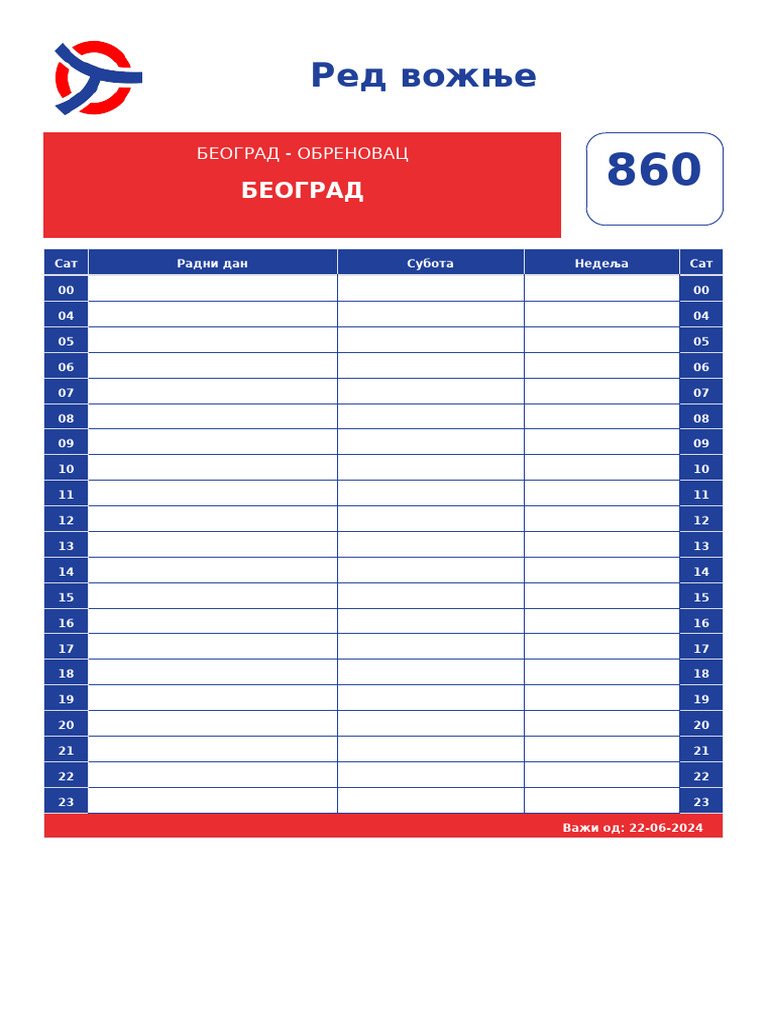 Ред вожње

БЕОГРАД - ОБРЕНОВАЦ

БЕОГРАД

860

| Сат | Радни дан | Субота | Недеља | Сат |
|---|---|---|---|---|
| 00 | | | | 00 |
| 04 | | | | 04 |
| 05 | | | | 05 |
| 06 | | | | 06 |
| 07 | | | | 07 |
| 08 | | | | 08 |
| 09 | | | | 09 |
| 10 | | | | 10 |
| 11 | | | | 11 |
| 12 | | | | 12 |
| 13 | | | | 13 |
| 14 | | | | 14 |
| 15 | | | | 15 |
| 16 | | | | 16 |
| 17 | | | | 17 |
| 18 | | | | 18 |
| 19 | | | | 19 |
| 20 | | | | 20 |
| 21 | | | | 21 |
| 22 | | | | 22 |
| 23 | | | | 23 |

Важи од: 22-06-2024